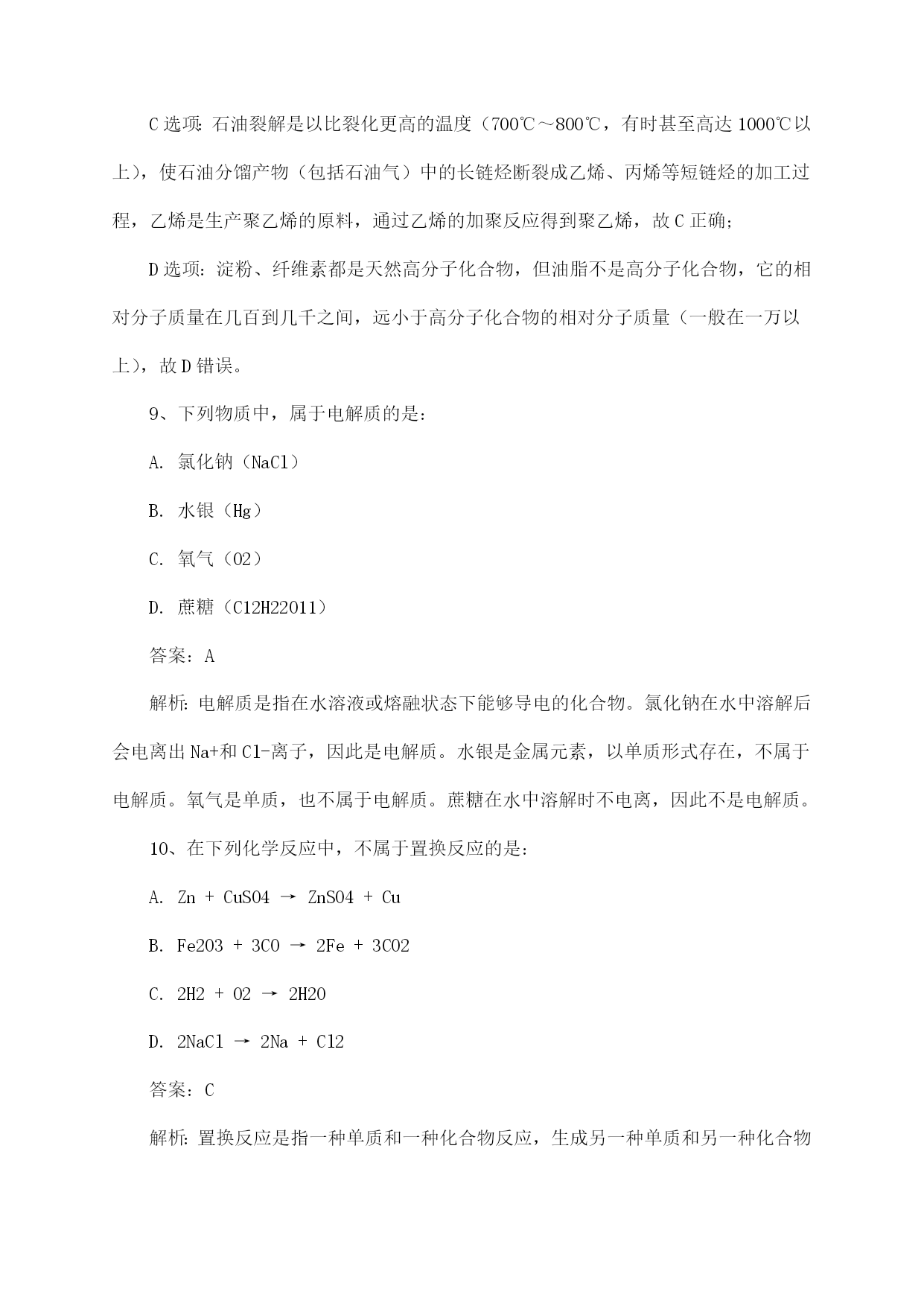 C 选项：石油裂解是以比裂化更高的温度（700℃～800℃，有时甚至高达 1000℃以上），使石油分馏产物（包括石油气）中的长链烃断裂成乙烯、丙烯等短链烃的加工过程，乙烯是生产聚乙烯的原料，通过乙烯的加聚反应得到聚乙烯，故 C 正确；

D 选项：淀粉、纤维素都是天然高分子化合物，但油脂不是高分子化合物，它的相对分子质量在几百到几千之间，远小于高分子化合物的相对分子质量（一般在一万以上），故 D 错误。

9、下列物质中，属于电解质的是：

A. 氯化钠（NaCl）

B. 水银（Hg）

C. 氧气（O2）

D. 蔗糖（C12H22O11）

答案：A

解析：电解质是指在水溶液或熔融状态下能够导电的化合物。氯化钠在水中溶解后会电离出 Na+和 Cl-离子，因此是电解质。水银是金属元素，以单质形式存在，不属于电解质。氧气是单质，也不属于电解质。蔗糖在水中溶解时不电离，因此不是电解质。

10、在下列化学反应中，不属于置换反应的是：

A. Zn + CuSO4 → ZnSO4 + Cu

B. Fe2O3 + 3CO → 2Fe + 3CO2

C. 2H2 + O2 → 2H2O

D. 2NaCl → 2Na + Cl2

答案：C

解析：置换反应是指一种单质和一种化合物反应，生成另一种单质和另一种化合物